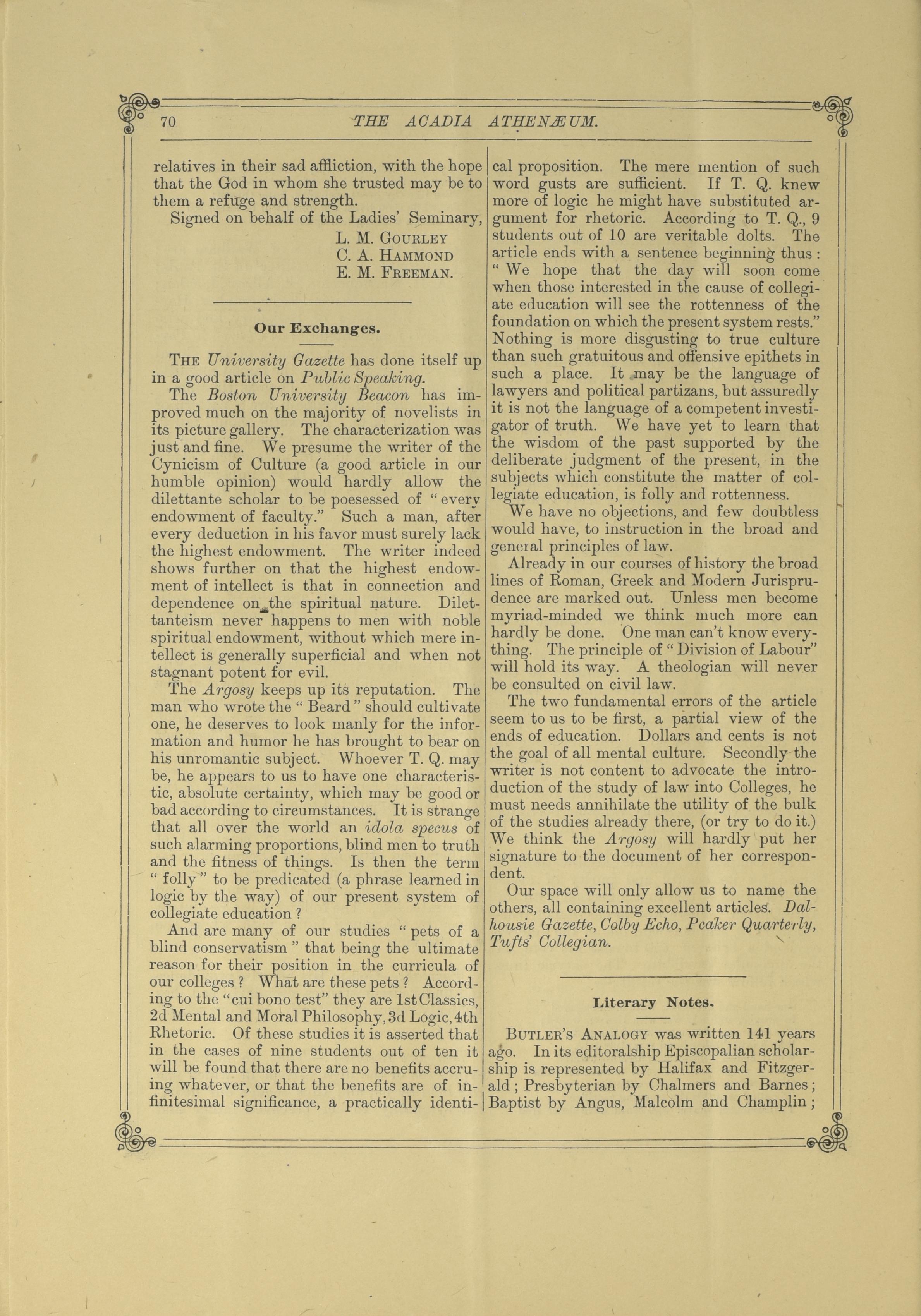 70 THE ACADIA ATHENÆUM.

relatives in their sad affliction, with the hope that the God in whom she trusted may be to them a refuge and strength.

Signed on behalf of the Ladies' Seminary,
L. M. GOURLEY
C. A. HAMMOND
E. M. FREEMAN.

Our Exchanges.

THE University Gazette has done itself up in a good article on Public Speaking.

The Boston University Beacon has improved much on the majority of novelists in its picture gallery. The characterization was just and fine. We presume the writer of the Cynicism of Culture (a good article in our humble opinion) would hardly allow the dilettante scholar to be poesessed of "every endowment of faculty." Such a man, after every deduction in his favor must surely lack the highest endowment. The writer indeed shows further on that the highest endowment of intellect is that in connection and dependence on the spiritual nature. Dilettanteism never happens to men with noble spiritual endowment, without which mere intellect is generally superficial and when not stagnant potent for evil.

The Argosy keeps up its reputation. The man who wrote the "Beard" should cultivate one, he deserves to look manly for the information and humor he has brought to bear on his unromantic subject. Whoever T. Q. may be, he appears to us to have one characteristic, absolute certainty, which may be good or bad according to circumstances. It is strange that all over the world an idola specus of such alarming proportions, blind men to truth and the fitness of things. Is then the term "folly" to be predicated (a phrase learned in logic by the way) of our present system of collegiate education?

And are many of our studies "pets of a blind conservatism" that being the ultimate reason for their position in the curricula of our colleges? What are these pets? According to the "cui bono test" they are 1st Classics, 2d Mental and Moral Philosophy, 3d Logic, 4th Rhetoric. Of these studies it is asserted that in the cases of nine students out of ten it will be found that there are no benefits accruing whatever, or that the benefits are of infinitesimal significance, a practically identical proposition. The mere mention of such word gusts are sufficient. If T. Q. knew more of logic he might have substituted argument for rhetoric. According to T. Q., 9 students out of 10 are veritable dolts. The article ends with a sentence beginning thus: "We hope that the day will soon come when those interested in the cause of collegiate education will see the rottenness of the foundation on which the present system rests." Nothing is more disgusting to true culture than such gratuitous and offensive epithets in such a place. It may be the language of lawyers and political partizans, but assuredly it is not the language of a competent investigator of truth. We have yet to learn that the wisdom of the past supported by the deliberate judgment of the present, in the subjects which constitute the matter of collegiate education, is folly and rottenness.

We have no objections, and few doubtless would have, to instruction in the broad and general principles of law.

Already in our courses of history the broad lines of Roman, Greek and Modern Jurisprudence are marked out. Unless men become myriad-minded we think much more can hardly be done. One man can't know everything. The principle of "Division of Labour" will hold its way. A theologian will never be consulted on civil law.

The two fundamental errors of the article seem to us to be first, a partial view of the ends of education. Dollars and cents is not the goal of all mental culture. Secondly the writer is not content to advocate the introduction of the study of law into Colleges, he must needs annihilate the utility of the bulk of the studies already there, (or try to do it.) We think the Argosy will hardly put her signature to the document of her correspondent.

Our space will only allow us to name the others, all containing excellent articles. Dalhousie Gazette, Colby Echo, Pcaker Quarterly, Tufts' Collegian.

Literary Notes.

BUTLER'S ANALOGY was written 141 years ago. In its editoralship Episcopalian scholarship is represented by Halifax and Fitzgerald; Presbyterian by Chalmers and Barnes; Baptist by Angus, Malcolm and Champlin;